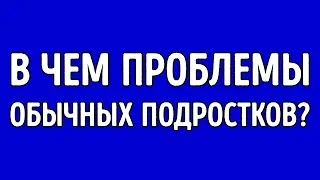 В ЧЕМ ПРОБЛЕМЫ ОБЫЧНЫХ ПОДРОСТКОВ?